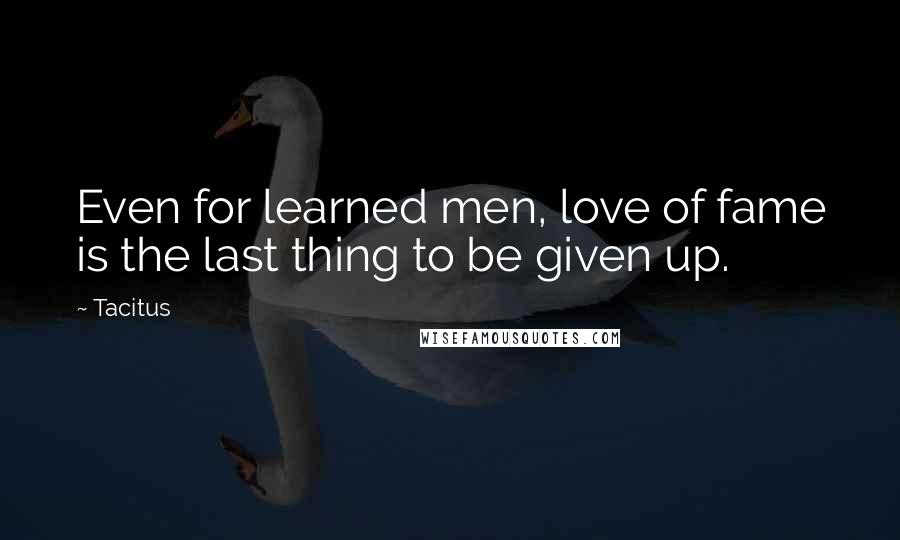 Even for learned men, love of fame is the last thing to be given up.

~ Tacitus

WISEFAMOUSQUOTES.COM